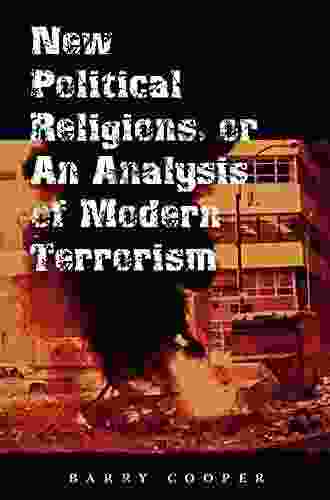 New Political Religions, or An Analysis of Modern Terrorism

BARRY COOPER